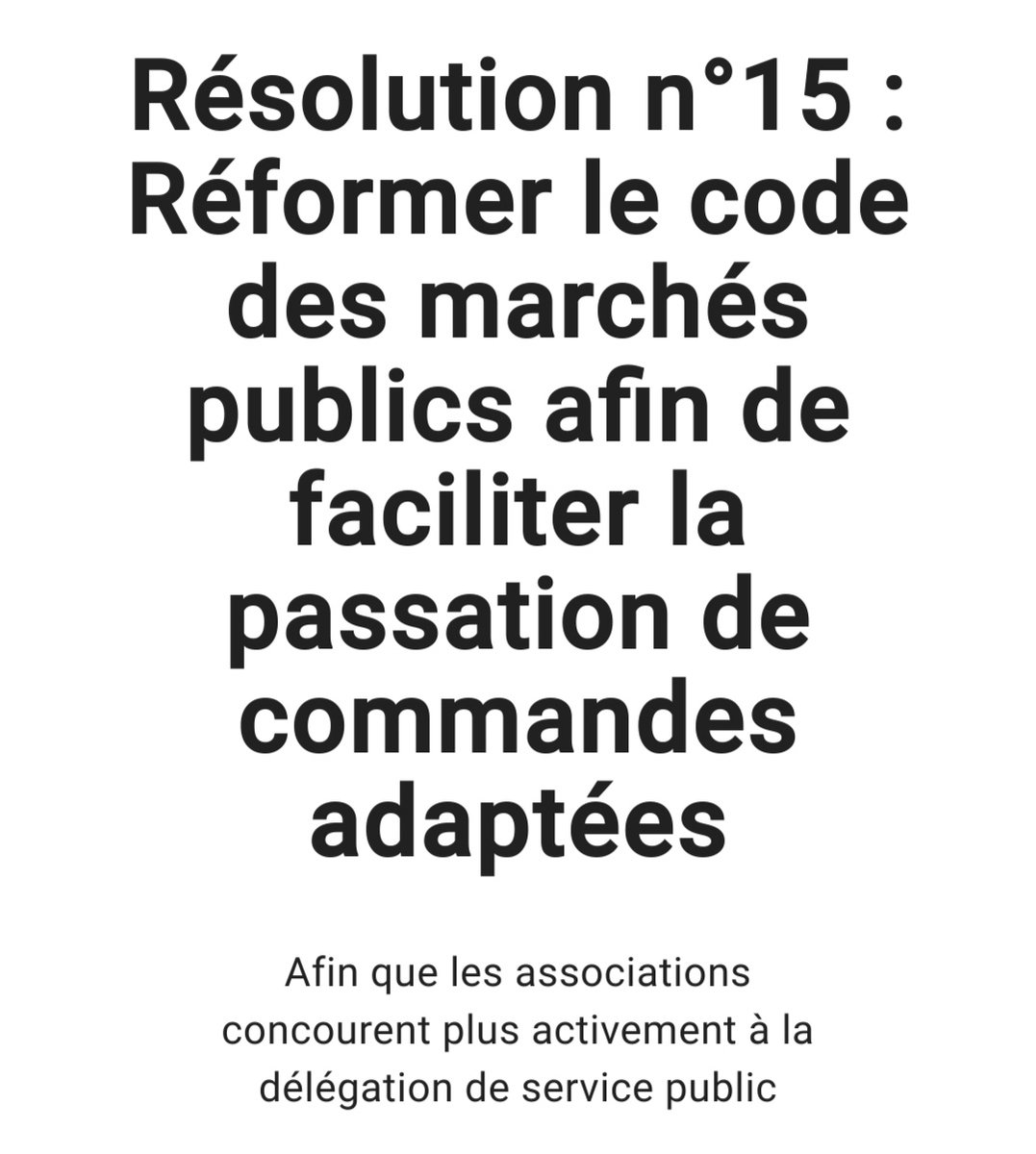 Résolution n°15 : Réformer le code des marchés publics afin de faciliter la passation de commandes adaptées

Afin que les associations concourent plus activement à la délégation de service public